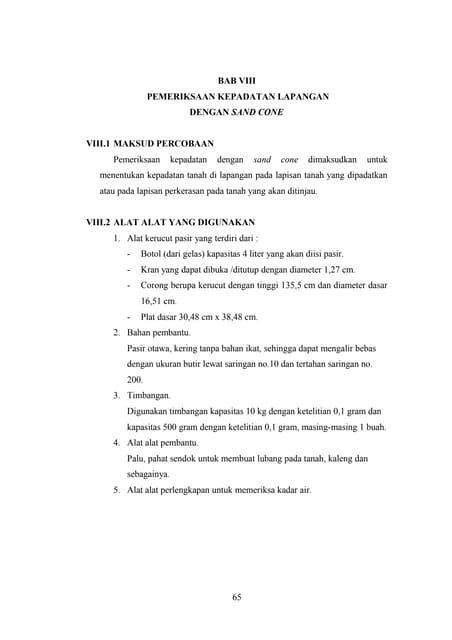 BAB VIII
PEMERIKSAAN KEPADATAN LAPANGAN
DENGAN SAND CONE

VIII.1 MAKSUD PERCOBAAN

Pemeriksaan kepadatan dengan sand cone dimaksudkan untuk menentukan kepadatan tanah di lapangan pada lapisan tanah yang dipadatkan atau pada lapisan perkerasan pada tanah yang akan ditinjau.

VIII.2 ALAT ALAT YANG DIGUNAKAN

1. Alat kerucut pasir yang terdiri dari :
- Botol (dari gelas) kapasitas 4 liter yang akan diisi pasir.
- Kran yang dapat dibuka /ditutup dengan diameter 1,27 cm.
- Corong berupa kerucut dengan tinggi 135,5 cm dan diameter dasar 16,51 cm.
- Plat dasar 30,48 cm x 38,48 cm.
2. Bahan pembantu.
Pasir otawa, kering tanpa bahan ikat, sehingga dapat mengalir bebas dengan ukuran butir lewat saringan no.10 dan tertahan saringan no. 200.
3. Timbangan.
Digunakan timbangan kapasitas 10 kg dengan ketelitian 0,1 gram dan kapasitas 500 gram dengan ketelitian 0,1 gram, masing-masing 1 buah.
4. Alat alat pembantu.
Palu, pahat sendok untuk membuat lubang pada tanah, kaleng dan sebagainya.
5. Alat alat perlengkapan untuk memeriksa kadar air.

65